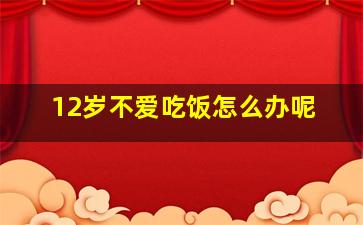 12岁不爱吃饭怎么办呢